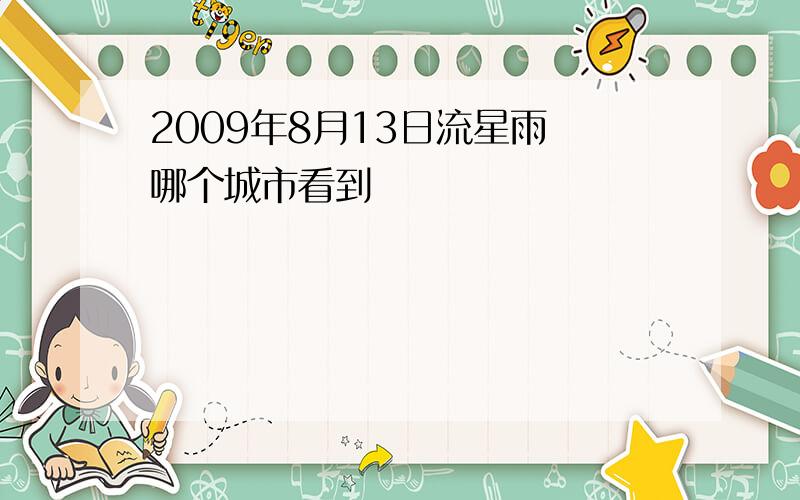 tiger

2009年8月13日流星雨哪个城市看到